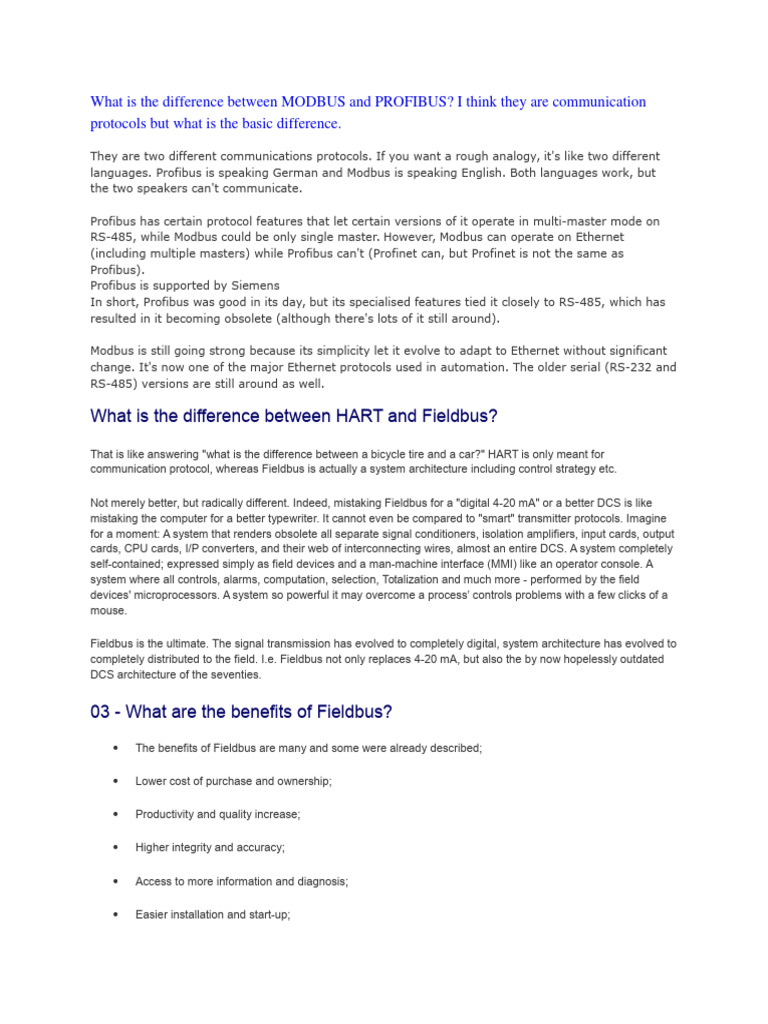 What is the difference between MODBUS and PROFIBUS? I think they are communication protocols but what is the basic difference.

They are two different communications protocols. If you want a rough analogy, it's like two different languages. Profibus is speaking German and Modbus is speaking English. Both languages work, but the two speakers can't communicate.

Profibus has certain protocol features that let certain versions of it operate in multi-master mode on RS-485, while Modbus could be only single master. However, Modbus can operate on Ethernet (including multiple masters) while Profibus can't (Profinet can, but Profinet is not the same as Profibus).
Profibus is supported by Siemens
In short, Profibus was good in its day, but its specialised features tied it closely to RS-485, which has resulted in it becoming obsolete (although there's lots of it still around).

Modbus is still going strong because its simplicity let it evolve to adapt to Ethernet without significant change. It's now one of the major Ethernet protocols used in automation. The older serial (RS-232 and RS-485) versions are still around as well.

What is the difference between HART and Fieldbus?

That is like answering "what is the difference between a bicycle tire and a car?" HART is only meant for communication protocol, whereas Fieldbus is actually a system architecture including control strategy etc.

Not merely better, but radically different. Indeed, mistaking Fieldbus for a "digital 4-20 mA" or a better DCS is like mistaking the computer for a better typewriter. It cannot even be compared to "smart" transmitter protocols. Imagine for a moment: A system that renders obsolete all separate signal conditioners, isolation amplifiers, input cards, output cards, CPU cards, I/P converters, and their web of interconnecting wires, almost an entire DCS. A system completely self-contained; expressed simply as field devices and a man-machine interface (MMI) like an operator console. A system where all controls, alarms, computation, selection, Totalization and much more - performed by the field devices' microprocessors. A system so powerful it may overcome a process' controls problems with a few clicks of a mouse.

Fieldbus is the ultimate. The signal transmission has evolved to completely digital, system architecture has evolved to completely distributed to the field. I.e. Fieldbus not only replaces 4-20 mA, but also the by now hopelessly outdated DCS architecture of the seventies.

03 - What are the benefits of Fieldbus?

• The benefits of Fieldbus are many and some were already described;

• Lower cost of purchase and ownership;

• Productivity and quality increase;

• Higher integrity and accuracy;

• Access to more information and diagnosis;

• Easier installation and start-up;